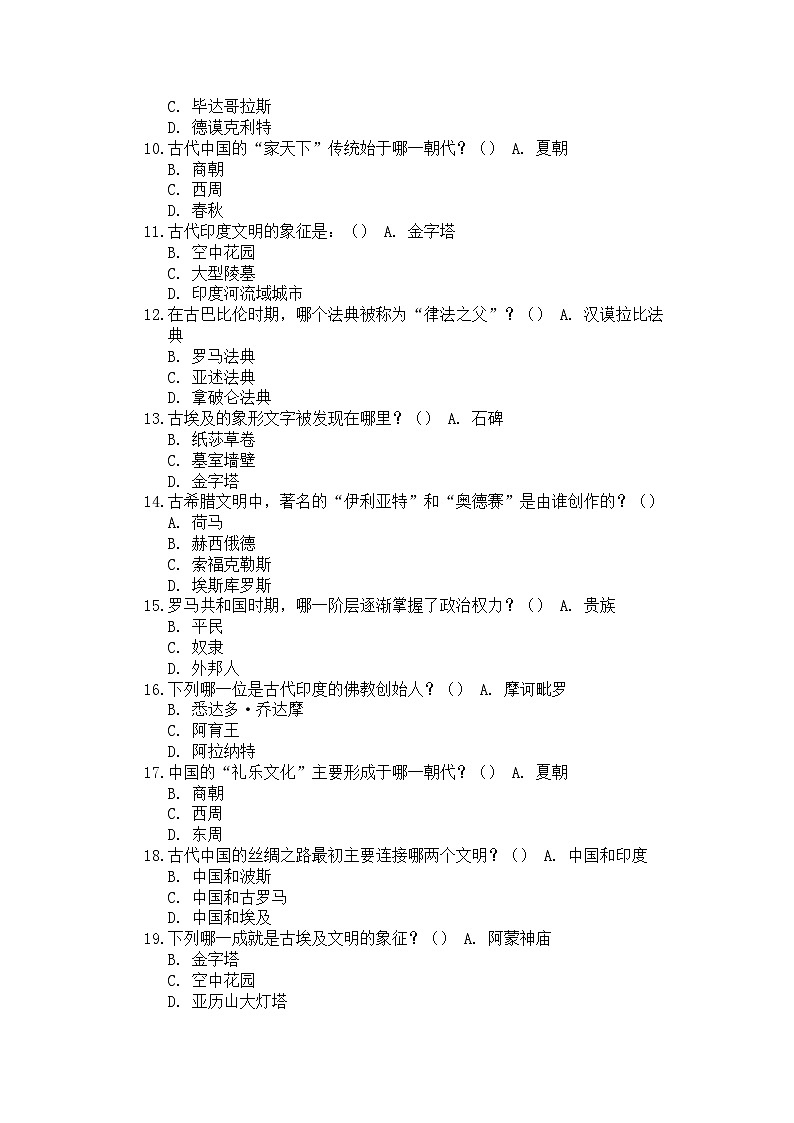 C. 毕达哥拉斯
D. 德谟克利特
10.古代中国的“家天下”传统始于哪一朝代？（） A. 夏朝
B. 商朝
C. 西周
D. 春秋
11.古代印度文明的象征是：（） A. 金字塔
B. 空中花园
C. 大型陵墓
D. 印度河流域城市
12.在古巴比伦时期，哪个法典被称为“律法之父”？（） A. 汉谟拉比法典
B. 罗马法典
C. 亚述法典
D. 拿破仑法典
13.古埃及的象形文字被发现在哪里？（） A. 石碑
B. 纸莎草卷
C. 墓室墙壁
D. 金字塔
14.古希腊文明中，著名的“伊利亚特”和“奥德赛”是由谁创作的？（）
A. 荷马
B. 赫西俄德
C. 索福克勒斯
D. 埃斯库罗斯
15.罗马共和国时期，哪一阶层逐渐掌握了政治权力？（） A. 贵族
B. 平民
C. 奴隶
D. 外邦人
16.下列哪一位是古代印度的佛教创始人？（） A. 摩诃毗罗
B. 悉达多·乔达摩
C. 阿育王
D. 阿拉纳特
17.中国的“礼乐文化”主要形成于哪一朝代？（） A. 夏朝
B. 商朝
C. 西周
D. 东周
18.古代中国的丝绸之路最初主要连接哪两个文明？（） A. 中国和印度
B. 中国和波斯
C. 中国和古罗马
D. 中国和埃及
19.下列哪一成就是古埃及文明的象征？（） A. 阿蒙神庙
B. 金字塔
C. 空中花园
D. 亚历山大灯塔